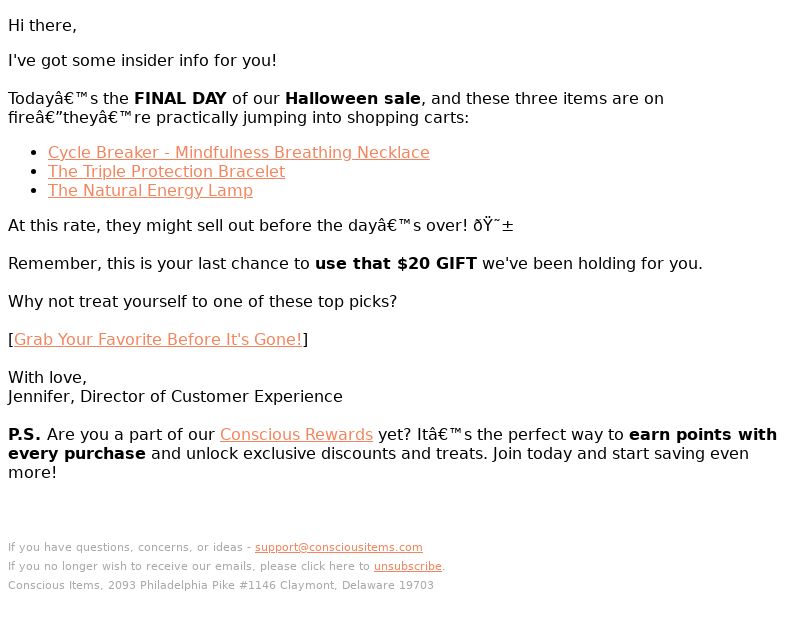 Hi there,

I've got some insider info for you!

Todayâ€™s the FINAL DAY of our Halloween sale, and these three items are on fireâ€”theyâ€™re practically jumping into shopping carts:

• Cycle Breaker - Mindfulness Breathing Necklace
• The Triple Protection Bracelet
• The Natural Energy Lamp

At this rate, they might sell out before the dayâ€™s over! ðŸ˜±

Remember, this is your last chance to use that $20 GIFT we've been holding for you.

Why not treat yourself to one of these top picks?

[Grab Your Favorite Before It's Gone!]

With love,
Jennifer, Director of Customer Experience

P.S. Are you a part of our Conscious Rewards yet? Itâ€™s the perfect way to earn points with every purchase and unlock exclusive discounts and treats. Join today and start saving even more!

If you have questions, concerns, or ideas - support@consciousitems.com
If you no longer wish to receive our emails, please click here to unsubscribe.
Conscious Items, 2093 Philadelphia Pike #1146 Claymont, Delaware 19703